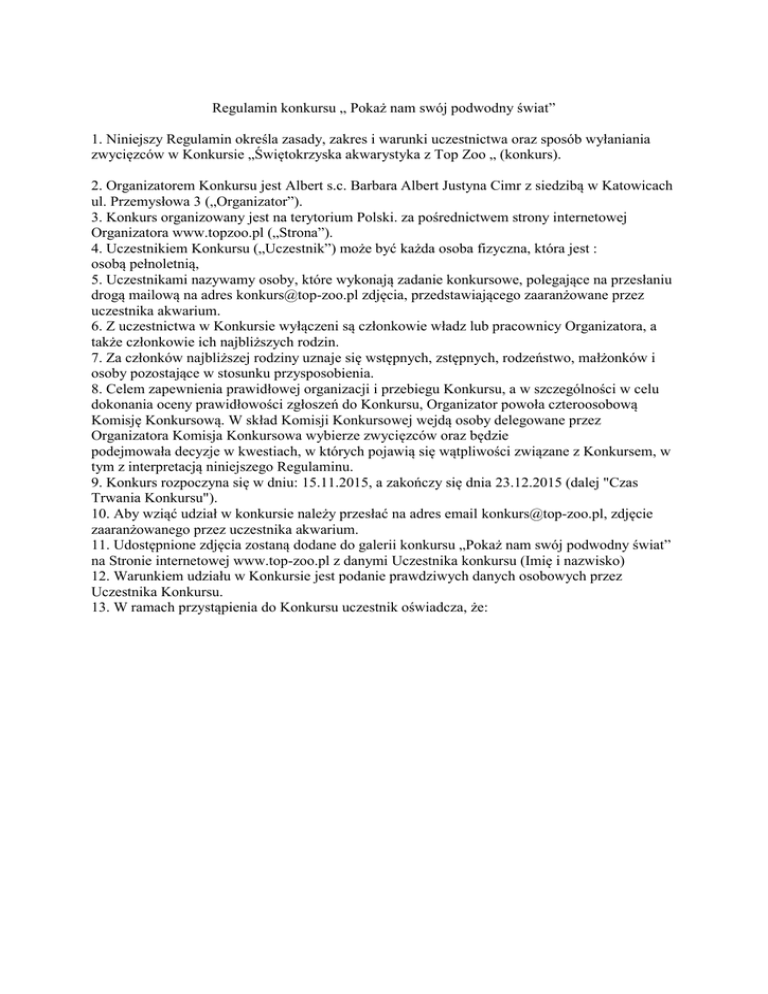 Regulamin konkursu „ Pokaż nam swój podwodny świat”

1. Niniejszy Regulamin określa zasady, zakres i warunki uczestnictwa oraz sposób wyłaniania zwycięzców w Konkursie „Świętokrzyska akwarystyka z Top Zoo „ (konkurs).

2. Organizatorem Konkursu jest Albert s.c. Barbara Albert Justyna Cimr z siedzibą w Katowicach ul. Przemysłowa 3 („Organizator”).
3. Konkurs organizowany jest na terytorium Polski. za pośrednictwem strony internetowej Organizatora www.topzoo.pl („Strona”).
4. Uczestnikiem Konkursu („Uczestnik”) może być każda osoba fizyczna, która jest : osobą pełnoletnią,
5. Uczestnikami nazywamy osoby, które wykonają zadanie konkursowe, polegające na przesłaniu drogą mailową na adres konkurs@top-zoo.pl zdjęcia, przedstawiającego zaaranżowane przez uczestnika akwarium.
6. Z uczestnictwa w Konkursie wyłączeni są członkowie władz lub pracownicy Organizatora, a także członkowie ich najbliższych rodzin.
7. Za członków najbliższej rodziny uznaje się wstępnych, zstępnych, rodzeństwo, małżonków i osoby pozostające w stosunku przysposobienia.
8. Celem zapewnienia prawidłowej organizacji i przebiegu Konkursu, a w szczególności w celu dokonania oceny prawidłowości zgłoszeń do Konkursu, Organizator powoła czteroosobową Komisję Konkursową. W skład Komisji Konkursowej wejdą osoby delegowane przez Organizatora Komisja Konkursowa wybierze zwycięzców oraz będzie podejmowała decyzje w kwestiach, w których pojawią się wątpliwości związane z Konkursem, w tym z interpretacją niniejszego Regulaminu.
9. Konkurs rozpoczyna się w dniu: 15.11.2015, a zakończy się dnia 23.12.2015 (dalej "Czas Trwania Konkursu").
10. Aby wziąć udział w konkursie należy przesłać na adres email konkurs@top-zoo.pl, zdjęcie zaaranżowanego przez uczestnika akwarium.
11. Udostępnione zdjęcia zostaną dodane do galerii konkursu „Pokaż nam swój podwodny świat” na Stronie internetowej www.top-zoo.pl z danymi Uczestnika konkursu (Imię i nazwisko)
12. Warunkiem udziału w Konkursie jest podanie prawdziwych danych osobowych przez Uczestnika Konkursu.
13. W ramach przystąpienia do Konkursu uczestnik oświadcza, że: